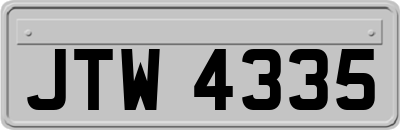 JTW 4335